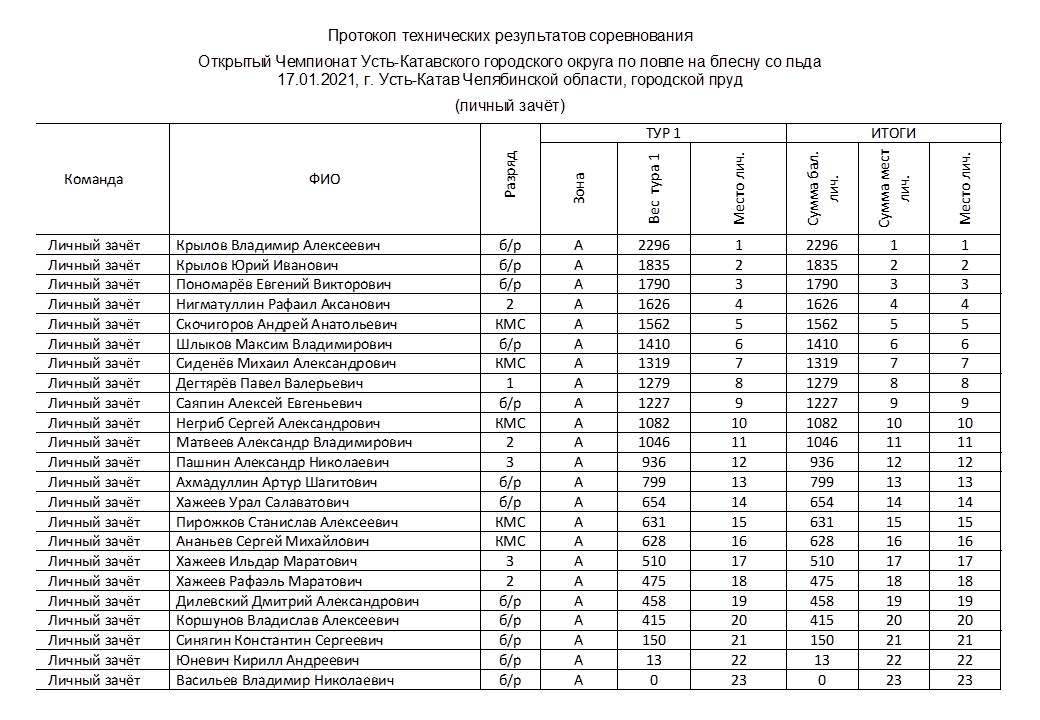 Протокол технических результатов соревнования

Открытый Чемпионат Усть-Катавского городского округа по ловле на блесну со льда
17.01.2021, г. Усть-Катав Челябинской области, городской пруд

(личный зачёт)

| Команда | ФИО | Разряд | ТУР 1 Зона | ТУР 1 Вес тура 1 | ТУР 1 Место лич. | ИТОГИ Сумма бал. лич. | ИТОГИ Сумма мест лич. | ИТОГИ Место лич. |
|---|---|---|---|---|---|---|---|---|
| Личный зачёт | Крылов Владимир Алексеевич | б/р | А | 2296 | 1 | 2296 | 1 | 1 |
| Личный зачёт | Крылов Юрий Иванович | б/р | А | 1835 | 2 | 1835 | 2 | 2 |
| Личный зачёт | Пономарёв Евгений Викторович | б/р | А | 1790 | 3 | 1790 | 3 | 3 |
| Личный зачёт | Нигматуллин Рафаил Аксанович | 2 | А | 1626 | 4 | 1626 | 4 | 4 |
| Личный зачёт | Скочигоров Андрей Анатольевич | КМС | А | 1562 | 5 | 1562 | 5 | 5 |
| Личный зачёт | Шлыков Максим Владимирович | б/р | А | 1410 | 6 | 1410 | 6 | 6 |
| Личный зачёт | Сиденёв Михаил Александрович | КМС | А | 1319 | 7 | 1319 | 7 | 7 |
| Личный зачёт | Дегтярёв Павел Валерьевич | 1 | А | 1279 | 8 | 1279 | 8 | 8 |
| Личный зачёт | Саяпин Алексей Евгеньевич | б/р | А | 1227 | 9 | 1227 | 9 | 9 |
| Личный зачёт | Негриб Сергей Александрович | КМС | А | 1082 | 10 | 1082 | 10 | 10 |
| Личный зачёт | Матвеев Александр Владимирович | 2 | А | 1046 | 11 | 1046 | 11 | 11 |
| Личный зачёт | Пашнин Александр Николаевич | 3 | А | 936 | 12 | 936 | 12 | 12 |
| Личный зачёт | Ахмадуллин Артур Шагитович | б/р | А | 799 | 13 | 799 | 13 | 13 |
| Личный зачёт | Хажеев Урал Салаватович | б/р | А | 654 | 14 | 654 | 14 | 14 |
| Личный зачёт | Пирожков Станислав Алексеевич | КМС | А | 631 | 15 | 631 | 15 | 15 |
| Личный зачёт | Ананьев Сергей Михайлович | КМС | А | 628 | 16 | 628 | 16 | 16 |
| Личный зачёт | Хажеев Ильдар Маратович | 3 | А | 510 | 17 | 510 | 17 | 17 |
| Личный зачёт | Хажеев Рафаэль Маратович | 2 | А | 475 | 18 | 475 | 18 | 18 |
| Личный зачёт | Дилевский Дмитрий Александрович | б/р | А | 458 | 19 | 458 | 19 | 19 |
| Личный зачёт | Коршунов Владислав Алексеевич | б/р | А | 415 | 20 | 415 | 20 | 20 |
| Личный зачёт | Синягин Константин Сергеевич | б/р | А | 150 | 21 | 150 | 21 | 21 |
| Личный зачёт | Юневич Кирилл Андреевич | б/р | А | 13 | 22 | 13 | 22 | 22 |
| Личный зачёт | Васильев Владимир Николаевич | б/р | А | 0 | 23 | 0 | 23 | 23 |